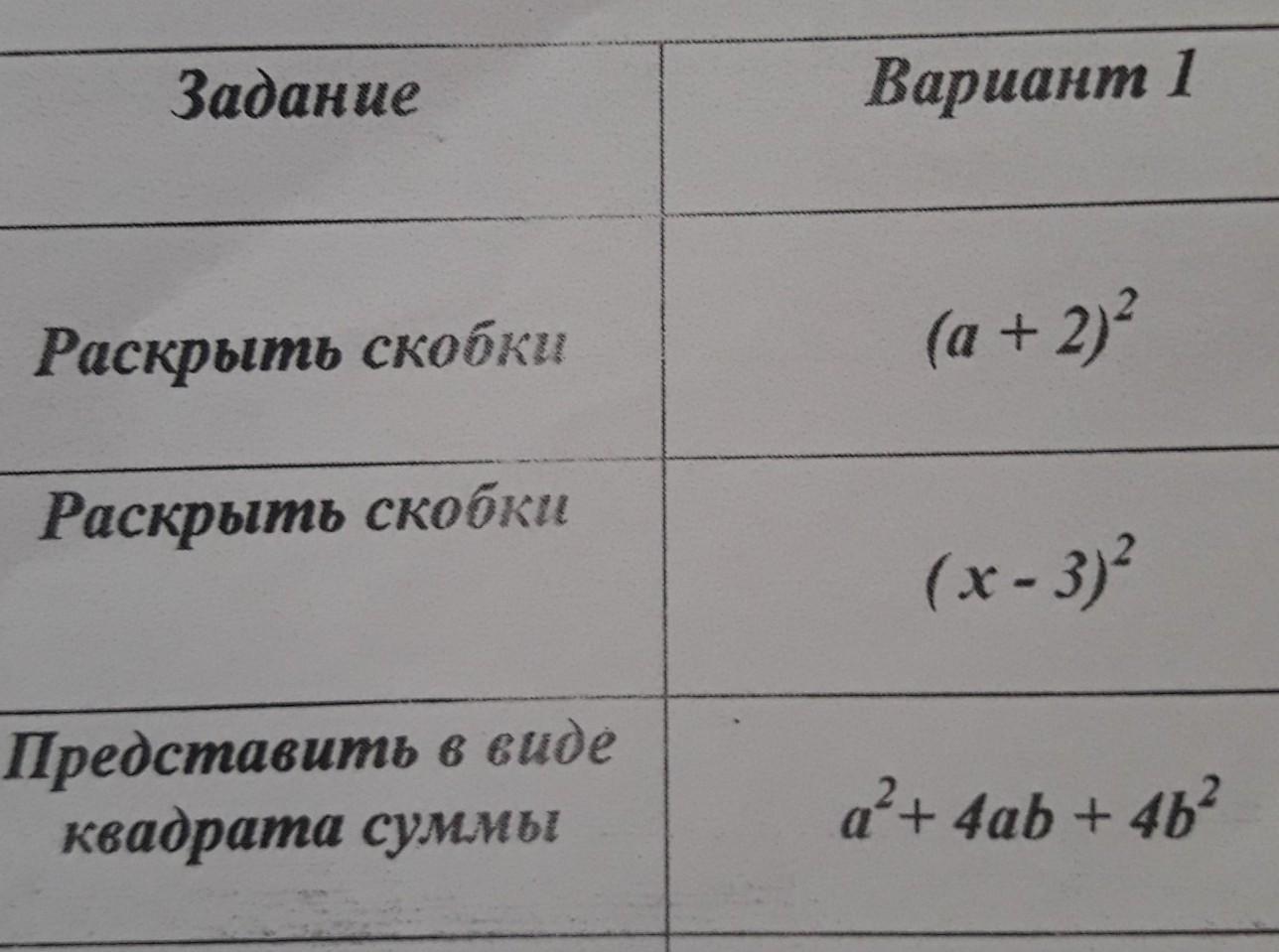 | Задание | Вариант 1 |
|---|---|
| Раскрыть скобки | $(a + 2)^2$ |
| Раскрыть скобки | $(x - 3)^2$ |
| Представить в виде квадрата суммы | $a^2 + 4ab + 4b^2$ |